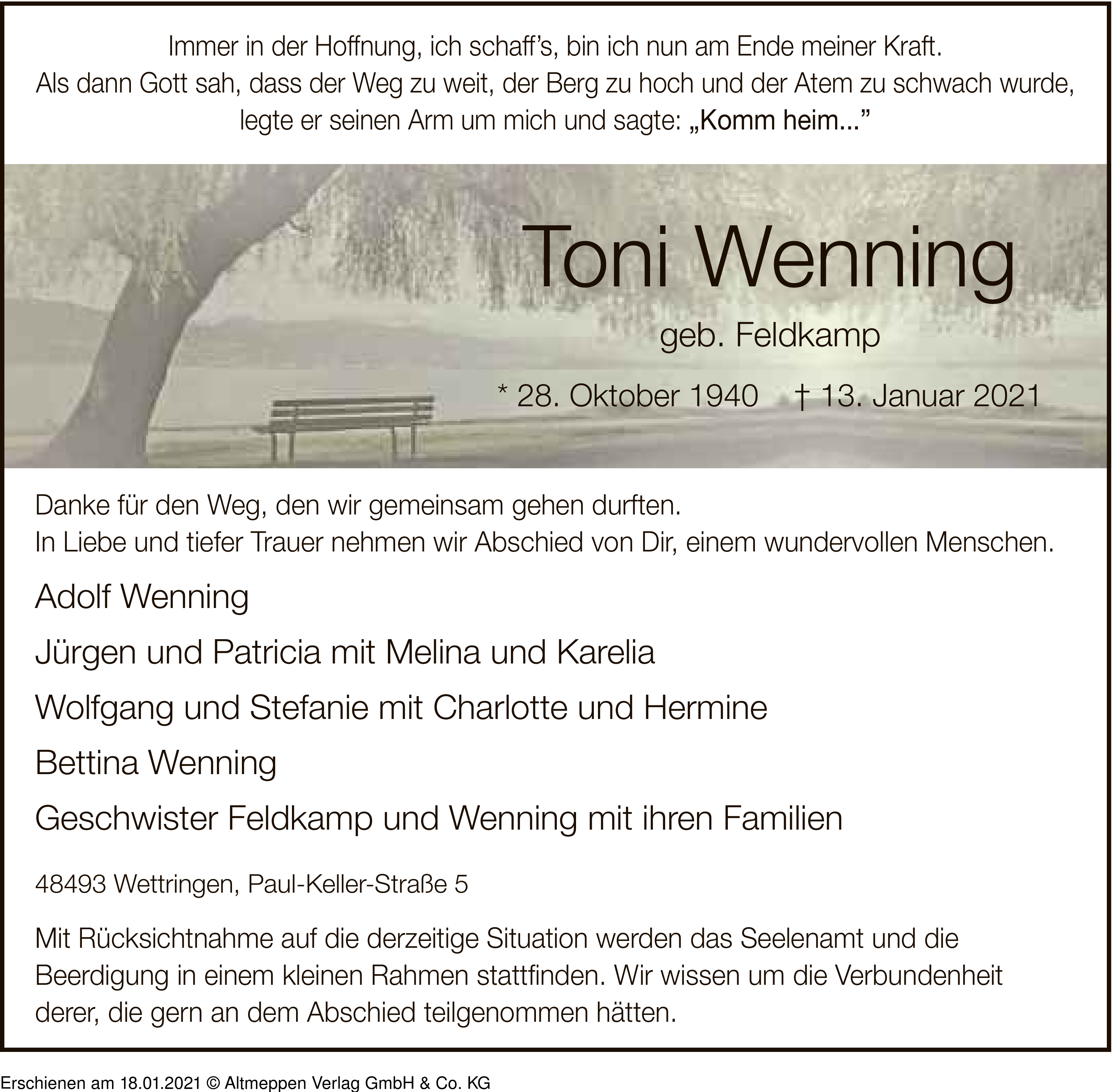 Immer in der Hoffnung, ich schaff's, bin ich nun am Ende meiner Kraft.
Als dann Gott sah, dass der Weg zu weit, der Berg zu hoch und der Atem zu schwach wurde,
legte er seinen Arm um mich und sagte: „Komm heim..."

Toni Wenning

geb. Feldkamp

* 28. Oktober 1940 † 13. Januar 2021

Danke für den Weg, den wir gemeinsam gehen durften.
In Liebe und tiefer Trauer nehmen wir Abschied von Dir, einem wundervollen Menschen.

Adolf Wenning

Jürgen und Patricia mit Melina und Karelia

Wolfgang und Stefanie mit Charlotte und Hermine

Bettina Wenning

Geschwister Feldkamp und Wenning mit ihren Familien

48493 Wettringen, Paul-Keller-Straße 5

Mit Rücksichtnahme auf die derzeitige Situation werden das Seelenamt und die Beerdigung in einem kleinen Rahmen stattfinden. Wir wissen um die Verbundenheit derer, die gern an dem Abschied teilgenommen hätten.

Erschienen am 18.01.2021 © Altmeppen Verlag GmbH & Co. KG